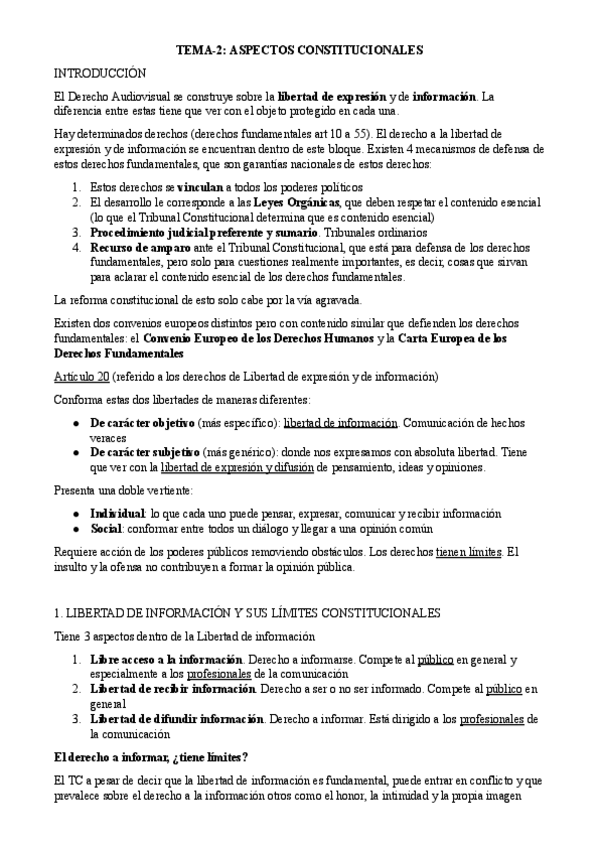 TEMA-2: ASPECTOS CONSTITUCIONALES

INTRODUCCIÓN

El Derecho Audiovisual se construye sobre la libertad de expresión y de información. La diferencia entre estas tiene que ver con el objeto protegido en cada una.

Hay determinados derechos (derechos fundamentales art 10 a 55). El derecho a la libertad de expresión y de información se encuentran dentro de este bloque. Existen 4 mecanismos de defensa de estos derechos fundamentales, que son garantías nacionales de estos derechos:

1. Estos derechos se vinculan a todos los poderes políticos
2. El desarrollo le corresponde a las Leyes Orgánicas, que deben respetar el contenido esencial (lo que el Tribunal Constitucional determina que es contenido esencial)
3. Procedimiento judicial preferente y sumario. Tribunales ordinarios
4. Recurso de amparo ante el Tribunal Constitucional, que está para defensa de los derechos fundamentales, pero solo para cuestiones realmente importantes, es decir, cosas que sirvan para aclarar el contenido esencial de los derechos fundamentales.

La reforma constitucional de esto solo cabe por la vía agravada.

Existen dos convenios europeos distintos pero con contenido similar que defienden los derechos fundamentales: el Convenio Europeo de los Derechos Humanos y la Carta Europea de los Derechos Fundamentales

Artículo 20 (referido a los derechos de Libertad de expresión y de información)

Conforma estas dos libertades de maneras diferentes:

● De carácter objetivo (más específico): libertad de información. Comunicación de hechos veraces
● De carácter subjetivo (más genérico): donde nos expresamos con absoluta libertad. Tiene que ver con la libertad de expresión y difusión de pensamiento, ideas y opiniones.

Presenta una doble vertiente:

● Individual: lo que cada uno puede pensar, expresar, comunicar y recibir información
● Social: conformar entre todos un diálogo y llegar a una opinión común

Requiere acción de los poderes públicos removiendo obstáculos. Los derechos tienen límites. El insulto y la ofensa no contribuyen a formar la opinión pública.

1. LIBERTAD DE INFORMACIÓN Y SUS LÍMITES CONSTITUCIONALES

Tiene 3 aspectos dentro de la Libertad de información

1. Libre acceso a la información. Derecho a informarse. Compete al público en general y especialmente a los profesionales de la comunicación
2. Libertad de recibir información. Derecho a ser o no ser informado. Compete al público en general
3. Libertad de difundir información. Derecho a informar. Está dirigido a los profesionales de la comunicación

El derecho a informar, ¿tiene límites?

El TC a pesar de decir que la libertad de información es fundamental, puede entrar en conflicto y que prevalece sobre el derecho a la información otros como el honor, la intimidad y la propia imagen